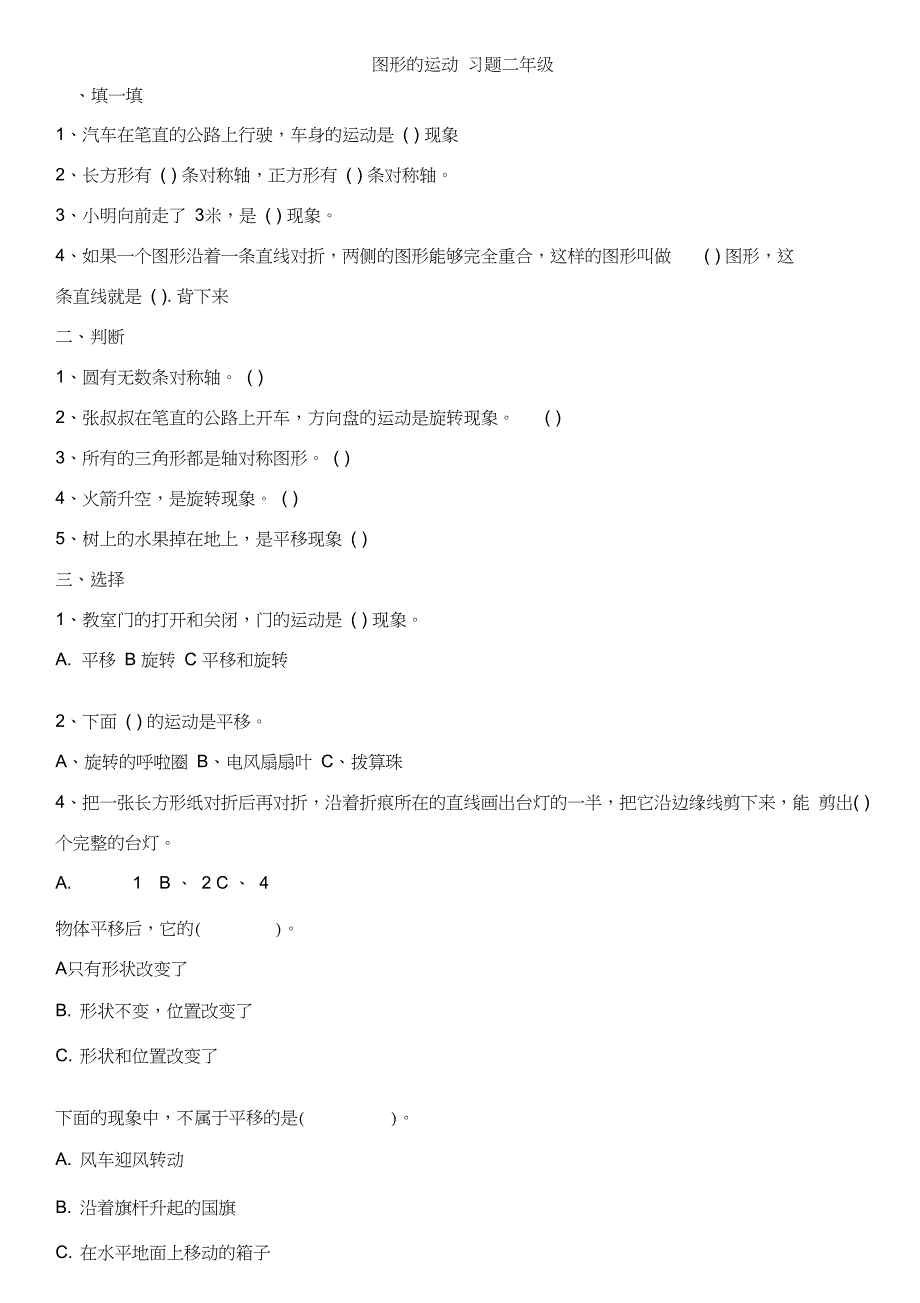 图形的运动 习题二年级

、填一填

1、汽车在笔直的公路上行驶，车身的运动是 ( ) 现象

2、长方形有 ( ) 条对称轴，正方形有 ( ) 条对称轴。

3、小明向前走了 3米，是 ( ) 现象。

4、如果一个图形沿着一条直线对折，两侧的图形能够完全重合，这样的图形叫做 ( ) 图形，这条直线就是 ( ). 背下来

二、判断

1、圆有无数条对称轴。 ( )

2、张叔叔在笔直的公路上开车，方向盘的运动是旋转现象。 ( )

3、所有的三角形都是轴对称图形。 ( )

4、火箭升空，是旋转现象。 ( )

5、树上的水果掉在地上，是平移现象 ( )

三、选择

1、教室门的打开和关闭，门的运动是 ( ) 现象。

A. 平移 B 旋转 C 平移和旋转

2、下面 ( ) 的运动是平移。

A、旋转的呼啦圈 B、电风扇扇叶 C、拨算珠

4、把一张长方形纸对折后再对折，沿着折痕所在的直线画出台灯的一半，把它沿边缘线剪下来，能 剪出( ) 个完整的台灯。

A. 1 B 、 2 C 、 4

物体平移后，它的( )。

A只有形状改变了

B. 形状不变，位置改变了

C. 形状和位置改变了

下面的现象中，不属于平移的是( )。

A. 风车迎风转动

B. 沿着旗杆升起的国旗

C. 在水平地面上移动的箱子